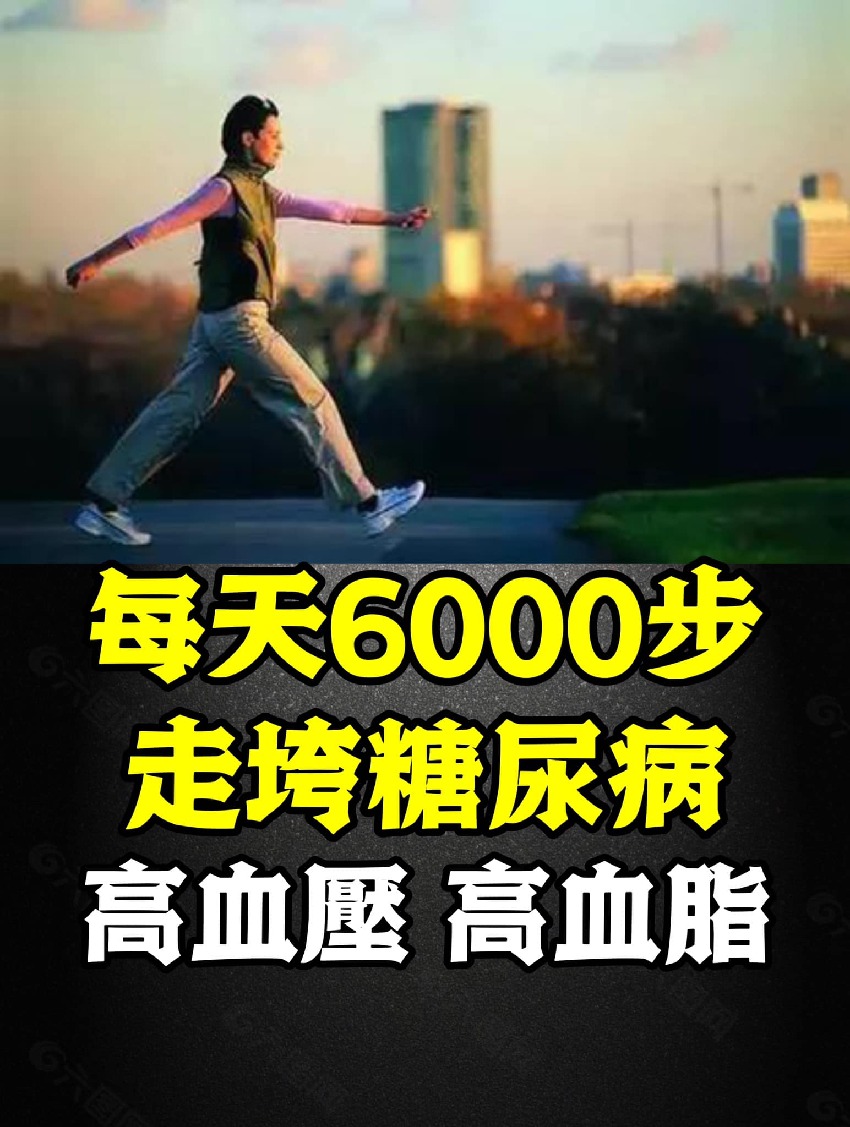 每天6000步
走垮糖尿病
高血壓 高血脂